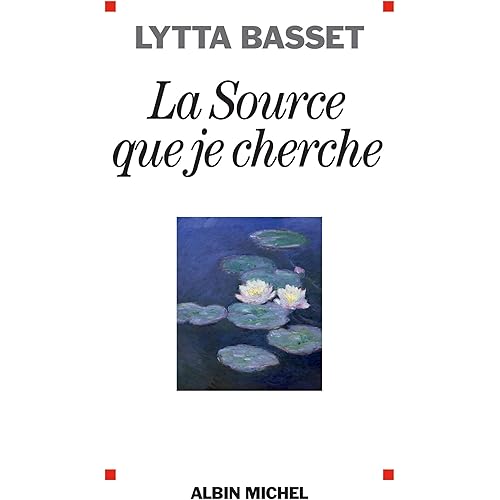 LYTTA BASSET

La Source que je cherche

ALBIN MICHEL